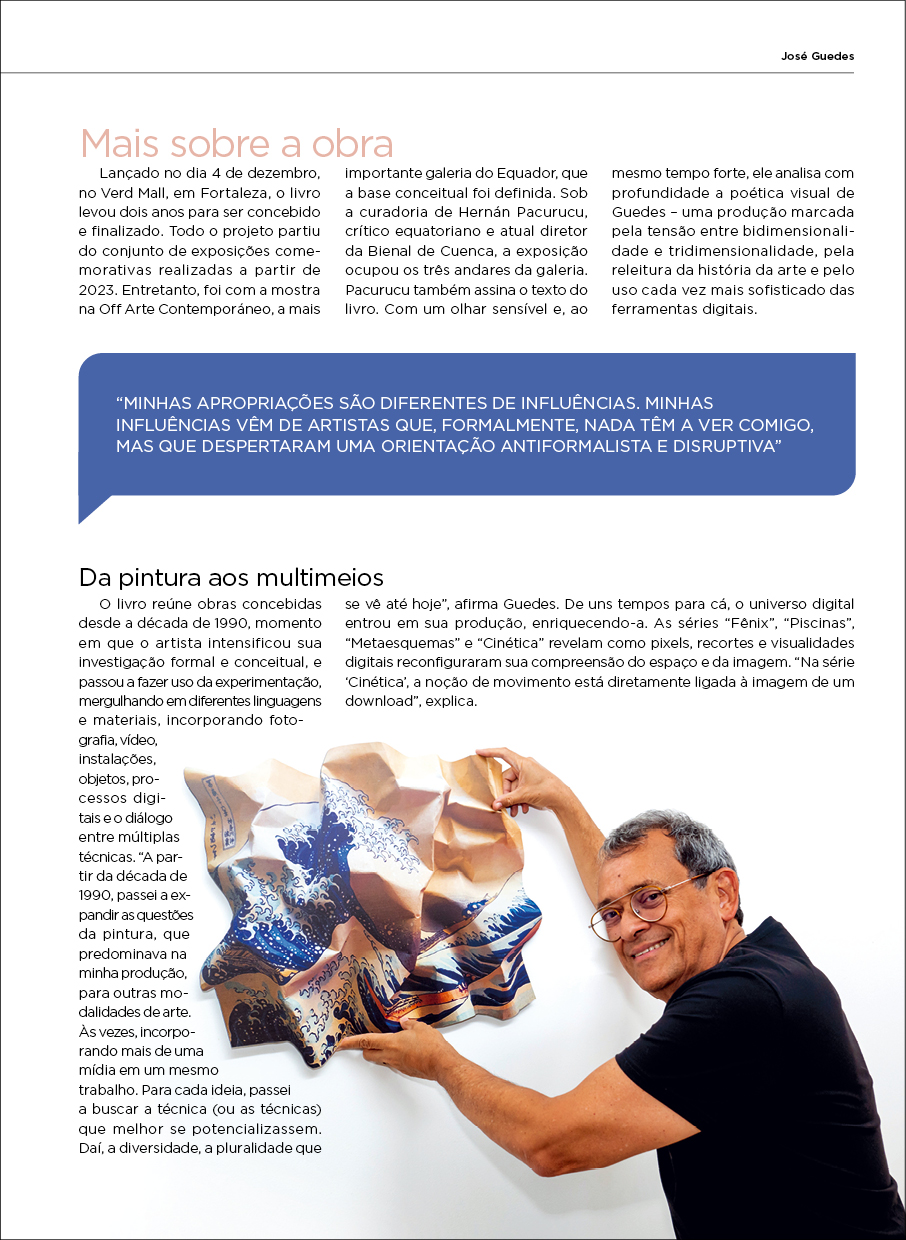 José Guedes

Mais sobre a obra

Lançado no dia 4 de dezembro, no Verd Mall, em Fortaleza, o livro levou dois anos para ser concebido e finalizado. Todo o projeto partiu do conjunto de exposições comemorativas realizadas a partir de 2023. Entretanto, foi com a mostra na Off Arte Contemporáneo, a mais importante galeria do Equador, que a base conceitual foi definida. Sob a curadoria de Hernán Pacurucu, crítico equatoriano e atual diretor da Bienal de Cuenca, a exposição ocupou os três andares da galeria. Pacurucu também assina o texto do livro. Com um olhar sensível e, ao mesmo tempo forte, ele analisa com profundidade a poética visual de Guedes – uma produção marcada pela tensão entre bidimensionalidade e tridimensionalidade, pela releitura da história da arte e pelo uso cada vez mais sofisticado das ferramentas digitais.

“MINHAS APROPRIAÇÕES SÃO DIFERENTES DE INFLUÊNCIAS. MINHAS INFLUÊNCIAS VÊM DE ARTISTAS QUE, FORMALMENTE, NADA TÊM A VER COMIGO, MAS QUE DESPERTARAM UMA ORIENTAÇÃO ANTIFORMALISTA E DISRUPTIVA”

Da pintura aos multimeios

O livro reúne obras concebidas desde a década de 1990, momento em que o artista intensificou sua investigação formal e conceitual, e passou a fazer uso da experimentação, mergulhando em diferentes linguagens e materiais, incorporando fotografia, vídeo, instalações, objetos, processos digitais e o diálogo entre múltiplas técnicas. “A partir da década de 1990, passei a expandir as questões da pintura, que predominava na minha produção, para outras modalidades de arte. Às vezes, incorporando mais de uma mídia em um mesmo trabalho. Para cada ideia, passei a buscar a técnica (ou as técnicas) que melhor se potencializassem. Daí, a diversidade, a pluralidade que se vê até hoje”, afirma Guedes. De uns tempos para cá, o universo digital entrou em sua produção, enriquecendo-a. As séries “Fênix”, “Piscinas”, “Metaesquemas” e “Cinética” revelam como pixels, recortes e visualidades digitais reconfiguraram sua compreensão do espaço e da imagem. “Na série ‘Cinética’, a noção de movimento está diretamente ligada à imagem de um download”, explica.